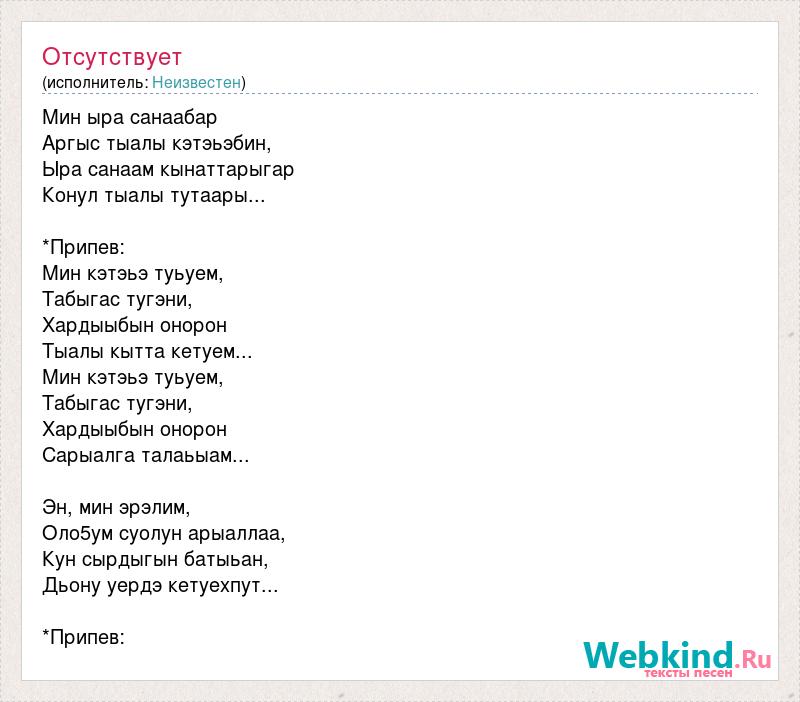 Отсутствует
(исполнитель: Неизвестен)

Мин ыра санаабар
Аргыс тыалы кэтэьэбин,
Ыра санаам кынаттарыгар
Конул тыалы тутаары...

*Припев:
Мин кэтэьэ туьуем,
Табыгас тугэни,
Хардыыбын онорон
Тыалы кытта кетуем...
Мин кэтэьэ туьуем,
Табыгас тугэни,
Хардыыбын онорон
Сарыалга талаьыам...

Эн, мин эрэлим,
Оло5ум суолун арыаллаа,
Кун сырдыгын батыьан,
Дьону уердэ кетуехпут...

*Припев:

Webkind.Ru
тексты песен